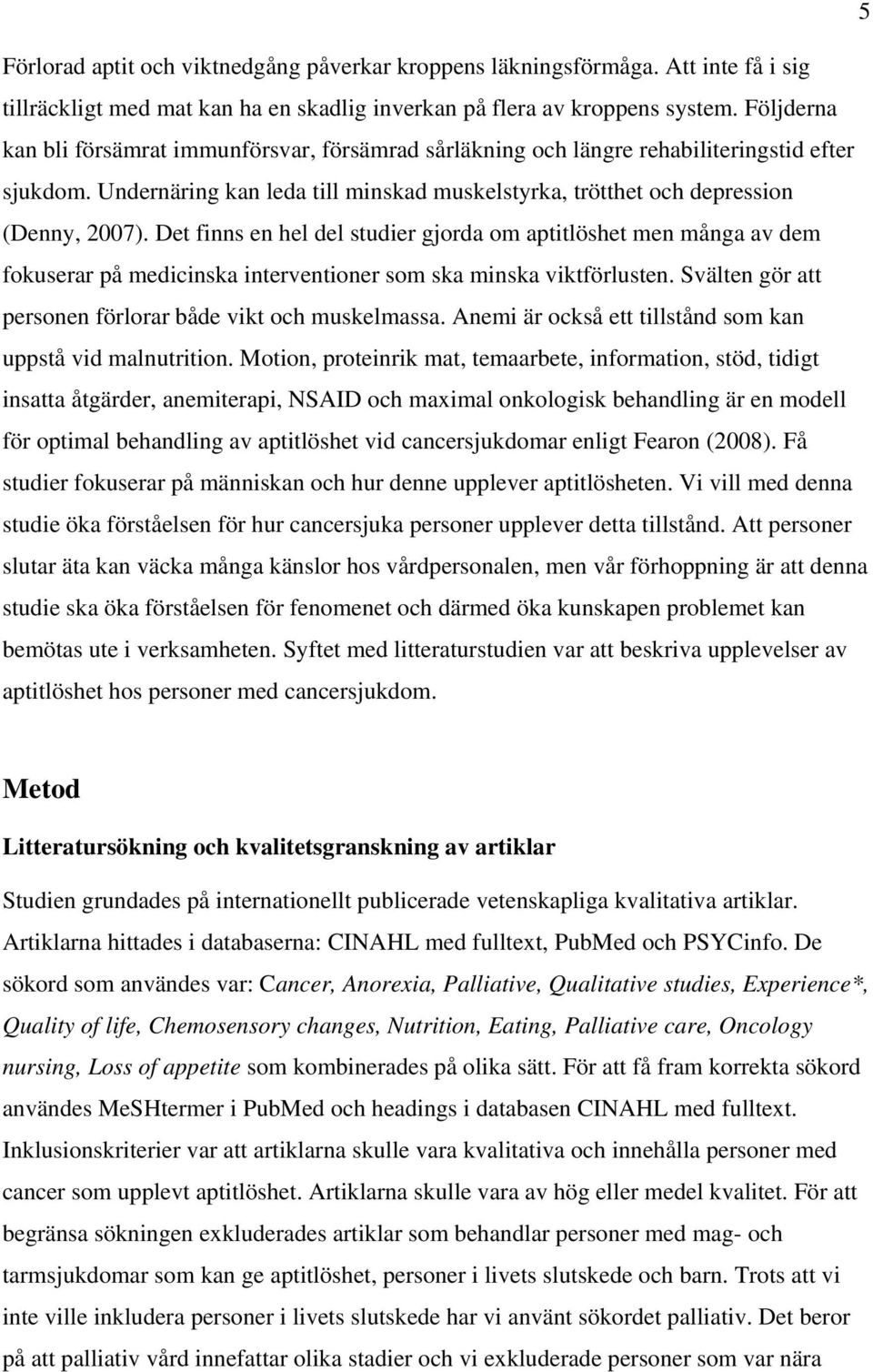 5

Förlorad aptit och viktnedgång påverkar kroppens läkningsförmåga. Att inte få i sig tillräckligt med mat kan ha en skadlig inverkan på flera av kroppens system. Följderna kan bli försämrat immunförsvar, försämrad sårläkning och längre rehabiliteringstid efter sjukdom. Undernäring kan leda till minskad muskelstyrka, trötthet och depression (Denny, 2007). Det finns en hel del studier gjorda om aptitlöshet men många av dem fokuserar på medicinska interventioner som ska minska viktförlusten. Svälten gör att personen förlorar både vikt och muskelmassa. Anemi är också ett tillstånd som kan uppstå vid malnutrition. Motion, proteinrik mat, temaarbete, information, stöd, tidigt insatta åtgärder, anemiterapi, NSAID och maximal onkologisk behandling är en modell för optimal behandling av aptitlöshet vid cancersjukdomar enligt Fearon (2008). Få studier fokuserar på människan och hur denne upplever aptitlösheten. Vi vill med denna studie öka förståelsen för hur cancersjuka personer upplever detta tillstånd. Att personer slutar äta kan väcka många känslor hos vårdpersonalen, men vår förhoppning är att denna studie ska öka förståelsen för fenomenet och därmed öka kunskapen problemet kan bemötas ute i verksamheten. Syftet med litteraturstudien var att beskriva upplevelser av aptitlöshet hos personer med cancersjukdom.

Metod

Litteratursökning och kvalitetsgranskning av artiklar

Studien grundades på internationellt publicerade vetenskapliga kvalitativa artiklar. Artiklarna hittades i databaserna: CINAHL med fulltext, PubMed och PSYCinfo. De sökord som användes var: Cancer, Anorexia, Palliative, Qualitative studies, Experience*, Quality of life, Chemosensory changes, Nutrition, Eating, Palliative care, Oncology nursing, Loss of appetite som kombinerades på olika sätt. För att få fram korrekta sökord användes MeSHtermer i PubMed och headings i databasen CINAHL med fulltext. Inklusionskriterier var att artiklarna skulle vara kvalitativa och innehålla personer med cancer som upplevt aptitlöshet. Artiklarna skulle vara av hög eller medel kvalitet. För att begränsa sökningen exkluderades artiklar som behandlar personer med mag- och tarmsjukdomar som kan ge aptitlöshet, personer i livets slutskede och barn. Trots att vi inte ville inkludera personer i livets slutskede har vi använt sökordet palliativ. Det beror på att palliativ vård innefattar olika stadier och vi exkluderade personer som var nära